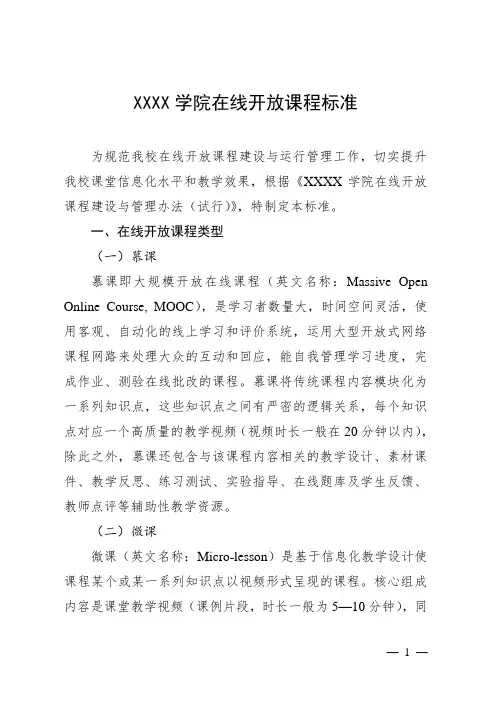 XXXX 学院在线开放课程标准

为规范我校在线开放课程建设与运行管理工作，切实提升我校课堂信息化水平和教学效果，根据《XXXX 学院在线开放课程建设与管理办法（试行）》，特制定本标准。

一、在线开放课程类型

（一）慕课

慕课即大规模开放在线课程（英文名称：Massive Open Online Course, MOOC），是学习者数量大，时间空间灵活，使用客观、自动化的线上学习和评价系统，运用大型开放式网络课程网路来处理大众的互动和回应，能自我管理学习进度，完成作业、测验在线批改的课程。慕课将传统课程内容模块化为一系列知识点，这些知识点之间有严密的逻辑关系，每个知识点对应一个高质量的教学视频（视频时长一般在 20 分钟以内），除此之外，慕课还包含与该课程内容相关的教学设计、素材课件、教学反思、练习测试、实验指导、在线题库及学生反馈、教师点评等辅助性教学资源。

（二）微课

微课（英文名称：Micro-lesson）是基于信息化教学设计使课程某个或某一系列知识点以视频形式呈现的课程。核心组成内容是课堂教学视频（课例片段，时长一般为 5—10 分钟），同

— 1 —